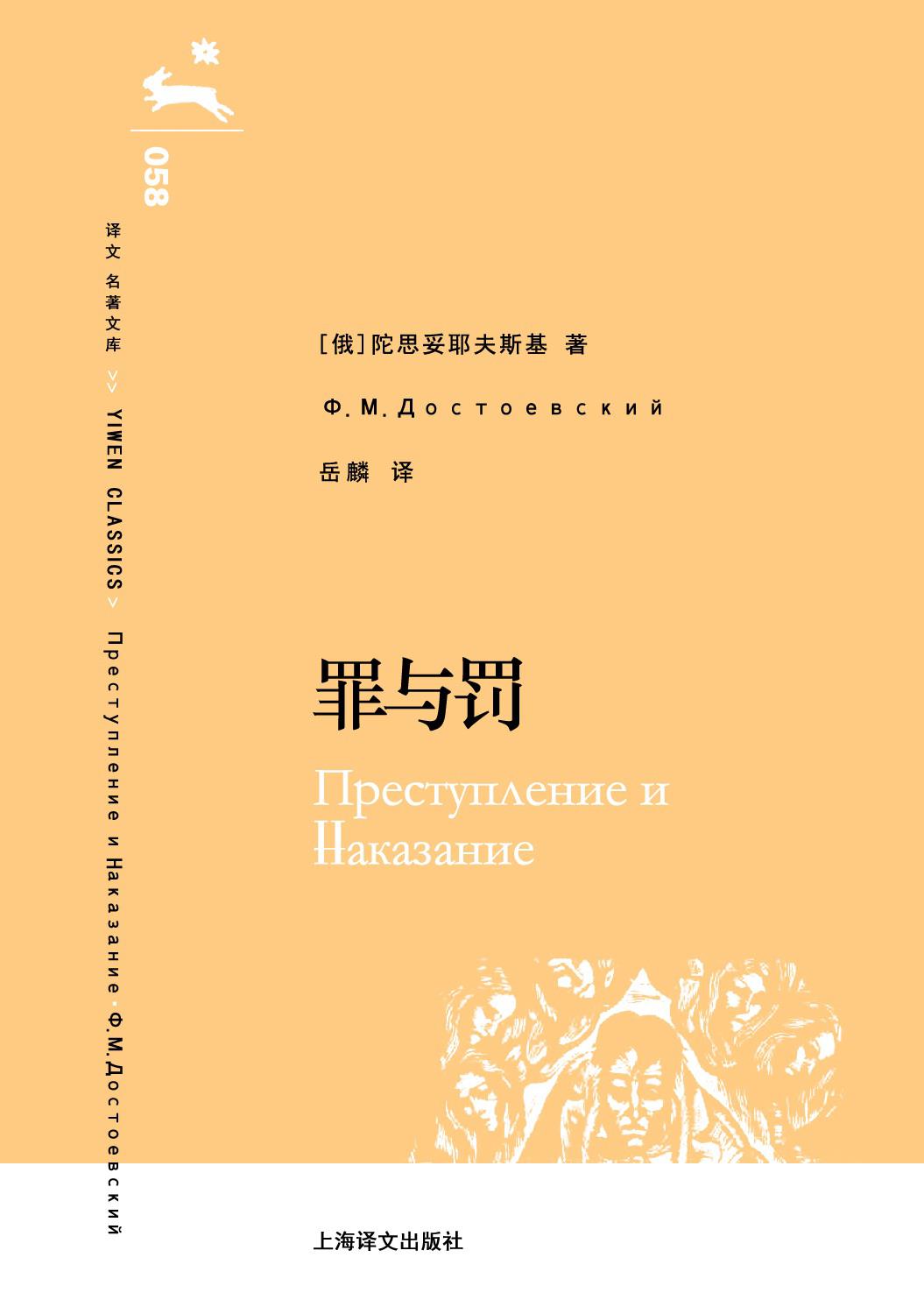 058

译文 名著文库 >> YIWEN CLASSICS > Преступление и Наказание · Ф.М.Достоевский

[俄]陀思妥耶夫斯基 著

Ф.М.Достоевский

岳麟 译

罪与罚

Преступление и Наказание

上海译文出版社